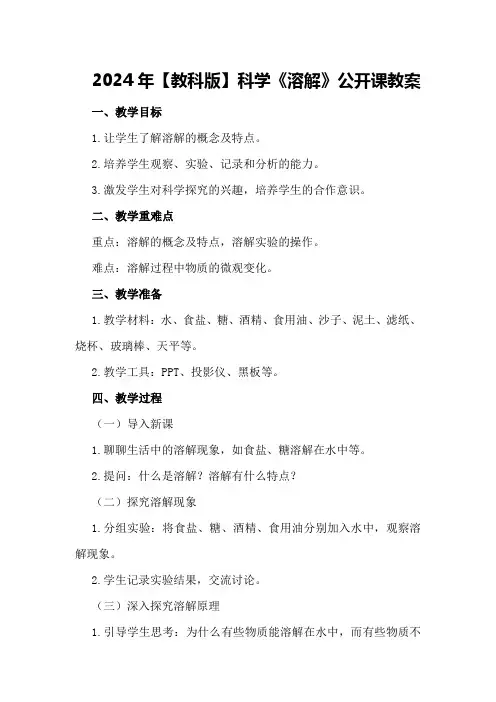 2024年【教科版】科学《溶解》公开课教案

一、教学目标

1.让学生了解溶解的概念及特点。

2.培养学生观察、实验、记录和分析的能力。

3.激发学生对科学探究的兴趣，培养学生的合作意识。

二、教学重难点

重点：溶解的概念及特点，溶解实验的操作。

难点：溶解过程中物质的微观变化。

三、教学准备

1.教学材料：水、食盐、糖、酒精、食用油、沙子、泥土、滤纸、烧杯、玻璃棒、天平等。

2.教学工具：PPT、投影仪、黑板等。

四、教学过程

（一）导入新课

1.聊聊生活中的溶解现象，如食盐、糖溶解在水中等。

2.提问：什么是溶解？溶解有什么特点？

（二）探究溶解现象

1.分组实验：将食盐、糖、酒精、食用油分别加入水中，观察溶解现象。

2.学生记录实验结果，交流讨论。

（三）深入探究溶解原理

1.引导学生思考：为什么有些物质能溶解在水中，而有些物质不